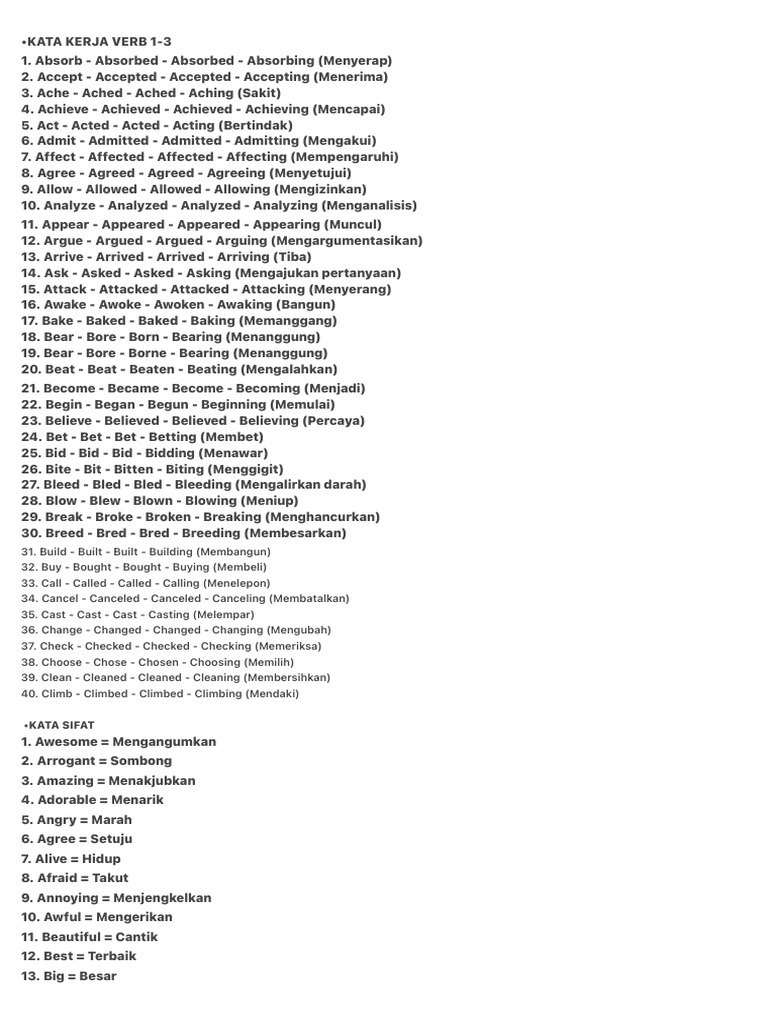 •KATA KERJA VERB 1-3
1. Absorb - Absorbed - Absorbed - Absorbing (Menyerap)
2. Accept - Accepted - Accepted - Accepting (Menerima)
3. Ache - Ached - Ached - Aching (Sakit)
4. Achieve - Achieved - Achieved - Achieving (Mencapai)
5. Act - Acted - Acted - Acting (Bertindak)
6. Admit - Admitted - Admitted - Admitting (Mengakui)
7. Affect - Affected - Affected - Affecting (Mempengaruhi)
8. Agree - Agreed - Agreed - Agreeing (Menyetujui)
9. Allow - Allowed - Allowed - Allowing (Mengizinkan)
10. Analyze - Analyzed - Analyzed - Analyzing (Menganalisis)
11. Appear - Appeared - Appeared - Appearing (Muncul)
12. Argue - Argued - Argued - Arguing (Mengargumentasikan)
13. Arrive - Arrived - Arrived - Arriving (Tiba)
14. Ask - Asked - Asked - Asking (Mengajukan pertanyaan)
15. Attack - Attacked - Attacked - Attacking (Menyerang)
16. Awake - Awoke - Awoken - Awaking (Bangun)
17. Bake - Baked - Baked - Baking (Memanggang)
18. Bear - Bore - Born - Bearing (Menanggung)
19. Bear - Bore - Borne - Bearing (Menanggung)
20. Beat - Beat - Beaten - Beating (Mengalahkan)
21. Become - Became - Become - Becoming (Menjadi)
22. Begin - Began - Begun - Beginning (Memulai)
23. Believe - Believed - Believed - Believing (Percaya)
24. Bet - Bet - Bet - Betting (Membet)
25. Bid - Bid - Bid - Bidding (Menawar)
26. Bite - Bit - Bitten - Biting (Menggigit)
27. Bleed - Bled - Bled - Bleeding (Mengalirkan darah)
28. Blow - Blew - Blown - Blowing (Meniup)
29. Break - Broke - Broken - Breaking (Menghancurkan)
30. Breed - Bred - Bred - Breeding (Membesarkan)
31. Build - Built - Built - Building (Membangun)
32. Buy - Bought - Bought - Buying (Membeli)
33. Call - Called - Called - Calling (Menelepon)
34. Cancel - Canceled - Canceled - Canceling (Membatalkan)
35. Cast - Cast - Cast - Casting (Melempar)
36. Change - Changed - Changed - Changing (Mengubah)
37. Check - Checked - Checked - Checking (Memeriksa)
38. Choose - Chose - Chosen - Choosing (Memilih)
39. Clean - Cleaned - Cleaned - Cleaning (Membersihkan)
40. Climb - Climbed - Climbed - Climbing (Mendaki)

•KATA SIFAT
1. Awesome = Mengangumkan
2. Arrogant = Sombong
3. Amazing = Menakjubkan
4. Adorable = Menarik
5. Angry = Marah
6. Agree = Setuju
7. Alive = Hidup
8. Afraid = Takut
9. Annoying = Menjengkelkan
10. Awful = Mengerikan
11. Beautiful = Cantik
12. Best = Terbaik
13. Big = Besar